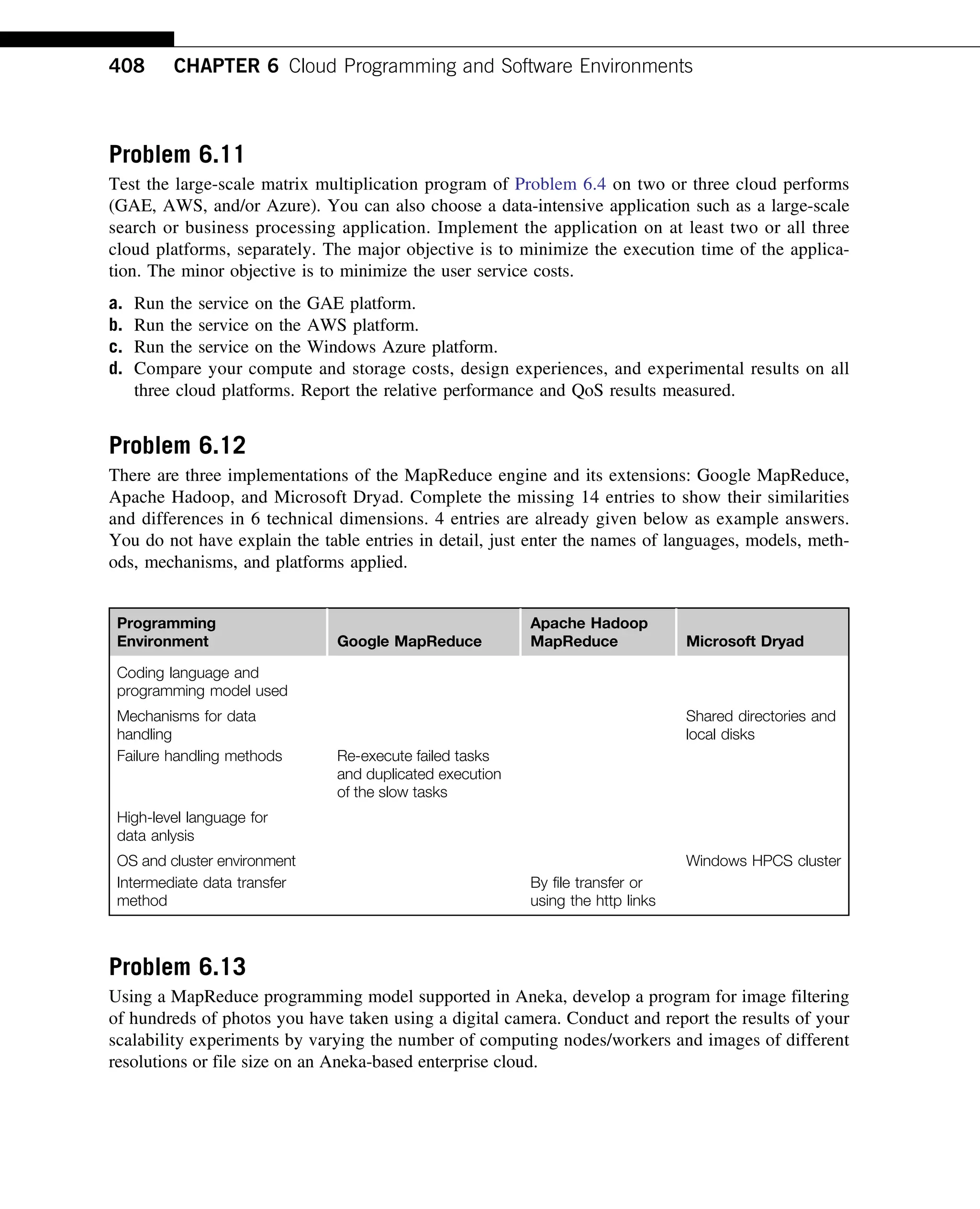 408 CHAPTER 6 Cloud Programming and Software Environments

Problem 6.11

Test the large-scale matrix multiplication program of Problem 6.4 on two or three cloud performs (GAE, AWS, and/or Azure). You can also choose a data-intensive application such as a large-scale search or business processing application. Implement the application on at least two or all three cloud platforms, separately. The major objective is to minimize the execution time of the application. The minor objective is to minimize the user service costs.

a. Run the service on the GAE platform.
b. Run the service on the AWS platform.
c. Run the service on the Windows Azure platform.
d. Compare your compute and storage costs, design experiences, and experimental results on all three cloud platforms. Report the relative performance and QoS results measured.

Problem 6.12

There are three implementations of the MapReduce engine and its extensions: Google MapReduce, Apache Hadoop, and Microsoft Dryad. Complete the missing 14 entries to show their similarities and differences in 6 technical dimensions. 4 entries are already given below as example answers. You do not have explain the table entries in detail, just enter the names of languages, models, methods, mechanisms, and platforms applied.

| Programming Environment | Google MapReduce | Apache Hadoop MapReduce | Microsoft Dryad |
|---|---|---|---|
| Coding language and programming model used | | | |
| Mechanisms for data handling | | | Shared directories and local disks |
| Failure handling methods | Re-execute failed tasks and duplicated execution of the slow tasks | | |
| High-level language for data anlysis | | | |
| OS and cluster environment | | | Windows HPCS cluster |
| Intermediate data transfer method | | By file transfer or using the http links | |

Problem 6.13

Using a MapReduce programming model supported in Aneka, develop a program for image filtering of hundreds of photos you have taken using a digital camera. Conduct and report the results of your scalability experiments by varying the number of computing nodes/workers and images of different resolutions or file size on an Aneka-based enterprise cloud.